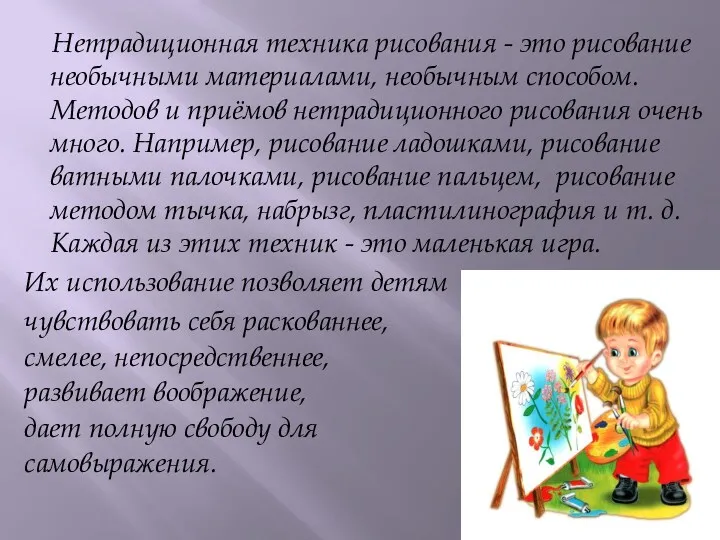 Нетрадиционная техника рисования - это рисование необычными материалами, необычным способом. Методов и приёмов нетрадиционного рисования очень много. Например, рисование ладошками, рисование ватными палочками, рисование пальцем, рисование методом тычка, набрызг, пластилинография и т. д. Каждая из этих техник - это маленькая игра.

Их использование позволяет детям чувствовать себя раскованнее, смелее, непосредственнее, развивает воображение, дает полную свободу для самовыражения.